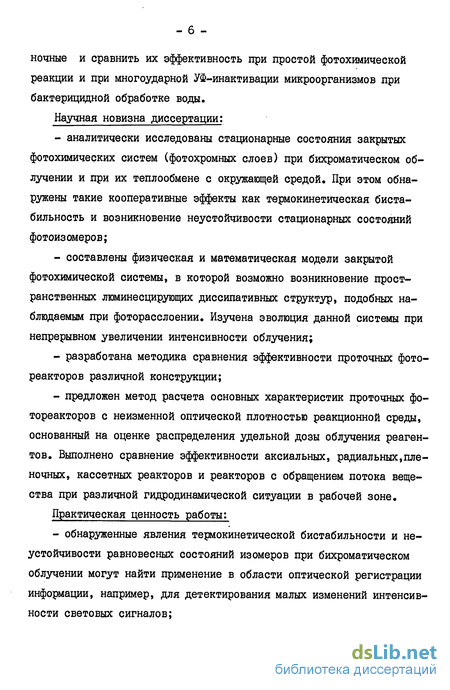 - 6 -

ночные и сравнить их эффективность при простой фотохимической реакции и при многоударной УФ-инактивации микроорганизмов при бактерицидной обработке воды.

Научная новизна диссертации:

- аналитически исследованы стационарные состояния закрытых фотохимических систем (фотохромных слоев) при бихроматическом облучении и при их теплообмене с окружающей средой. При этом обнаружены такие кооперативные эффекты как термокинетическая бистабильность и возникновение неустойчивости стационарных состояний фотоизомеров;

- составлены физическая и математическая модели закрытой фотохимической системы, в которой возможно возникновение пространственных люминесцирующих диссипативных структур, подобных наблюдаемым при фоторасслоении. Изучена эволюция данной системы при непрерывном увеличении интенсивности облучения;

- разработана методика сравнения эффективности проточных фотореакторов различной конструкции;

- предложен метод расчета основных характеристик проточных фотореакторов с неизменной оптической плотностью реакционной среды, основанный на оценке распределения удельной дозы облучения реагентов. Выполнено сравнение эффективности аксиальных, радиальных,пленочных, кассетных реакторов и реакторов с обращением потока вещества при различной гидродинамической ситуации в рабочей зоне.

Практическая ценность работы:

- обнаруженные явления термокинетической бистабильности и неустойчивости равновесных состояний изомеров при бихроматическом облучении могут найти применение в области оптической регистрации информации, например, для детектирования малых изменений интенсивности световых сигналов;

dsLib.net
библиотека диссертаций